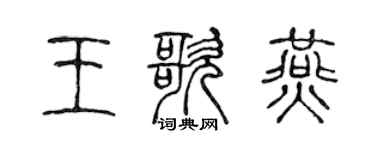 王歌燕
词典网